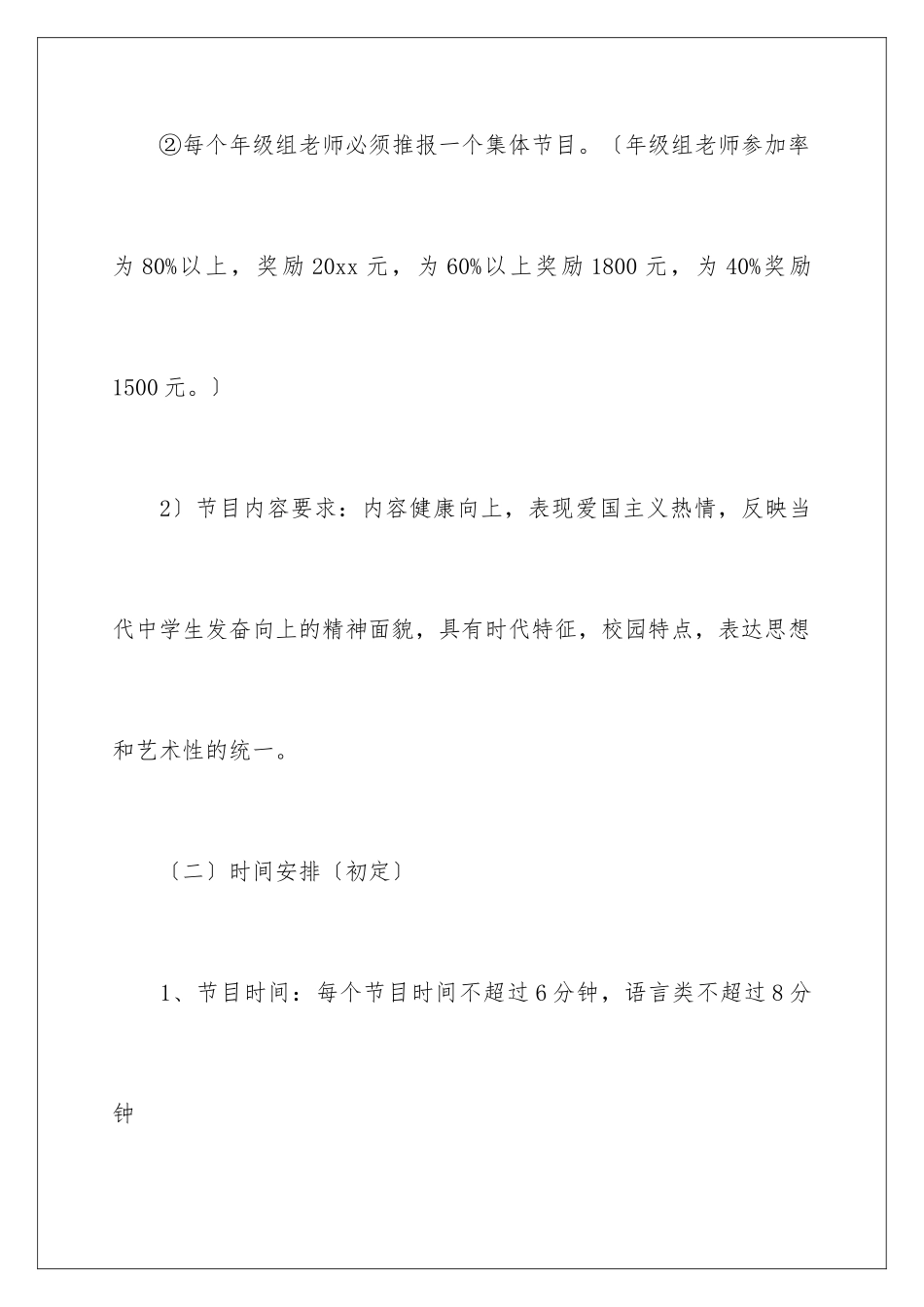 ②每个年级组老师必须推报一个集体节目。〔年级组老师参加率为80%以上，奖励20xx元，为60%以上奖励1800元，为40%奖励1500元。〕

2〕节目内容要求：内容健康向上，表现爱国主义热情，反映当代中学生发奋向上的精神面貌，具有时代特征，校园特点，表达思想和艺术性的统一。

〔二〕时间安排〔初定〕

1、节目时间：每个节目时间不超过6分钟，语言类不超过8分钟